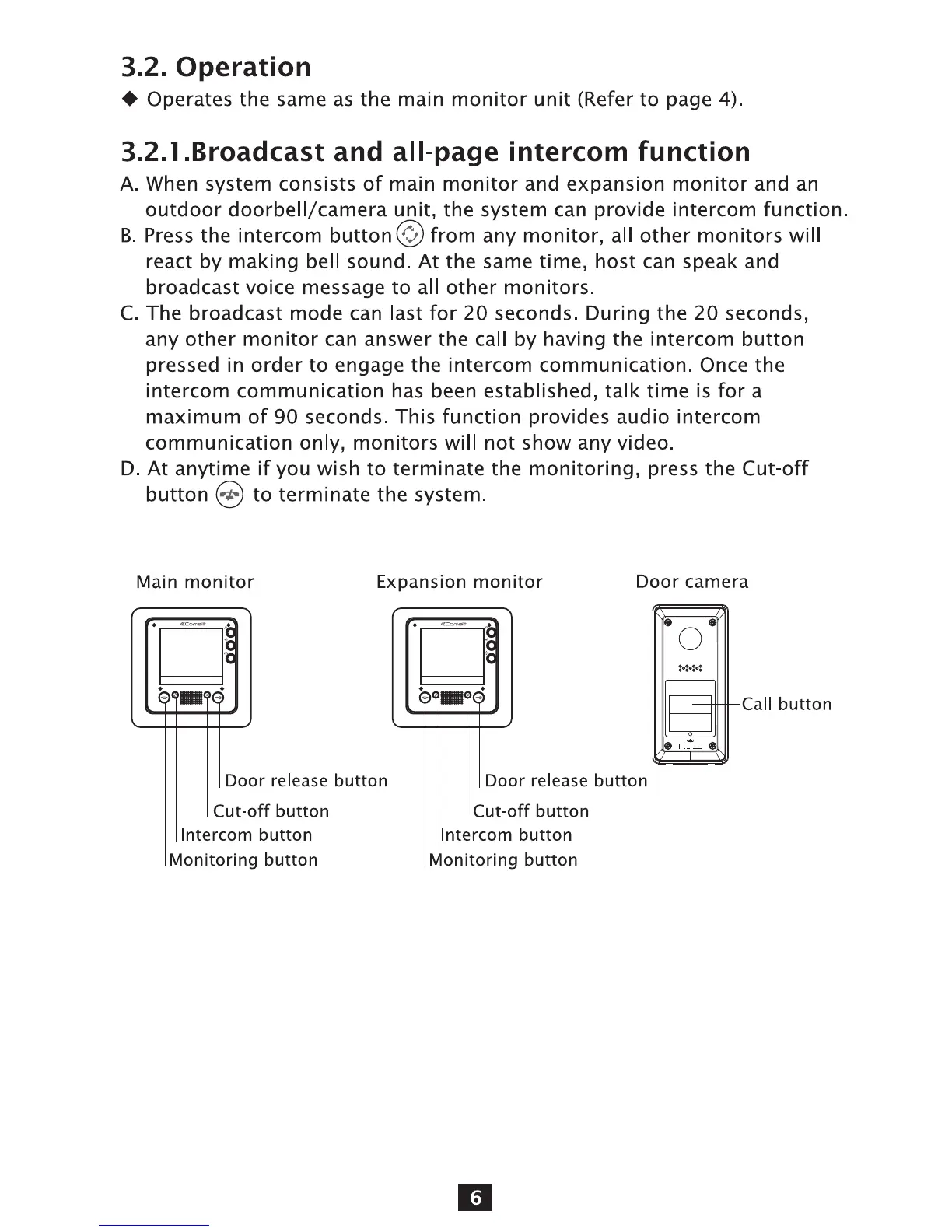 3.2. Operation

◆ Operates the same as the main monitor unit (Refer to page 4).

3.2.1.Broadcast and all-page intercom function

A. When system consists of main monitor and expansion monitor and an outdoor doorbell/camera unit, the system can provide intercom function.

B. Press the intercom button from any monitor, all other monitors will react by making bell sound. At the same time, host can speak and broadcast voice message to all other monitors.

C. The broadcast mode can last for 20 seconds. During the 20 seconds, any other monitor can answer the call by having the intercom button pressed in order to engage the intercom communication. Once the intercom communication has been established, talk time is for a maximum of 90 seconds. This function provides audio intercom communication only, monitors will not show any video.

D. At anytime if you wish to terminate the monitoring, press the Cut-off button to terminate the system.

Main monitor

Comelit

Door release button
Cut-off button
Intercom button
Monitoring button

Expansion monitor

Comelit

Door release button
Cut-off button
Intercom button
Monitoring button

Door camera

Call button

6